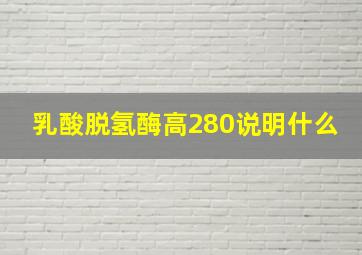 乳酸脱氢酶高280说明什么